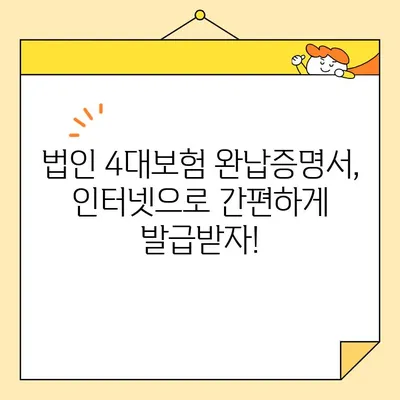 법인 4대보험 완납증명서,
인터넷으로 간편하게
발급받자!